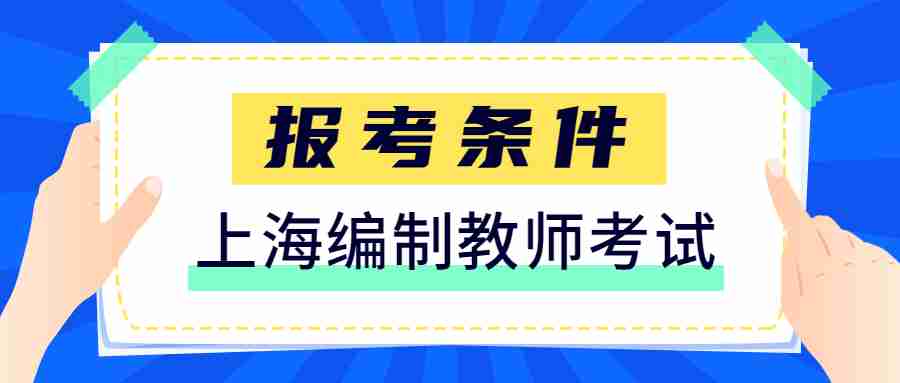 报考条件

上海编制教师考试